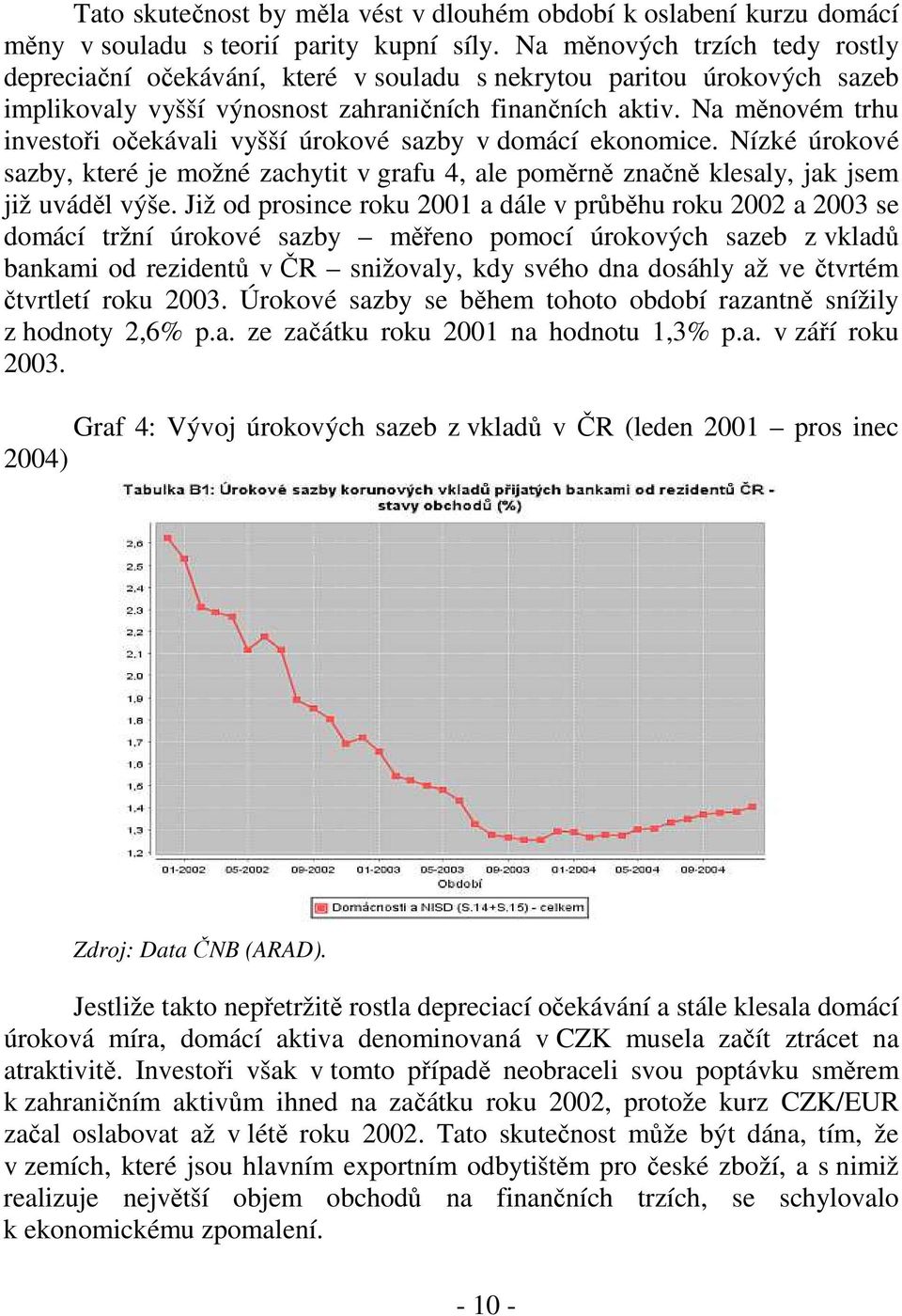 Tato skutečnost by měla vést v dlouhém období k oslabení kurzu domácí měny v souladu s teorií parity kupní síly. Na měnových trzích tedy rostly depreciační očekávání, které v souladu s nekrytou paritou úrokových sazeb implikovaly vyšší výnosnost zahraničních finančních aktiv. Na měnovém trhu investoři očekávali vyšší úrokové sazby v domácí ekonomice. Nízké úrokové sazby, které je možné zachytit v grafu 4, ale poměrně značně klesaly, jak jsem již uváděl výše. Již od prosince roku 2001 a dále v průběhu roku 2002 a 2003 se domácí tržní úrokové sazby – měřeno pomocí úrokových sazeb z vkladů bankami od rezidentů v ČR – snižovaly, kdy svého dna dosáhly až ve čtvrtém čtvrtletí roku 2003. Úrokové sazby se během tohoto období razantně snížily z hodnoty 2,6% p.a. ze začátku roku 2001 na hodnotu 1,3% p.a. v září roku 2003.

Graf 4: Vývoj úrokových sazeb z vkladů v ČR (leden 2001 – pros inec 2004)

Tabulka B1: Úrokové sazby korunových vkladů přijatých bankami od rezidentů ČR - stavy obchodů (%)

2,6
2,5
2,4
2,3
2,2
2,1
2,0
1,9
1,8
1,7
1,6
1,5
1,4
1,3
1,2

01-2002 05-2002 09-2002 01-2003 05-2003 09-2003 01-2004 05-2004 09-2004
Období

Domácnosti a NISD (S.14+S.15) - celkem

Zdroj: Data ČNB (ARAD).

Jestliže takto nepřetržitě rostla depreciací očekávání a stále klesala domácí úroková míra, domácí aktiva denominovaná v CZK musela začít ztrácet na atraktivitě. Investoři však v tomto případě neobraceli svou poptávku směrem k zahraničním aktivům ihned na začátku roku 2002, protože kurz CZK/EUR začal oslabovat až v létě roku 2002. Tato skutečnost může být dána, tím, že v zemích, které jsou hlavním exportním odbytištěm pro české zboží, a s nimiž realizuje největší objem obchodů na finančních trzích, se schylovalo k ekonomickému zpomalení.

- 10 -